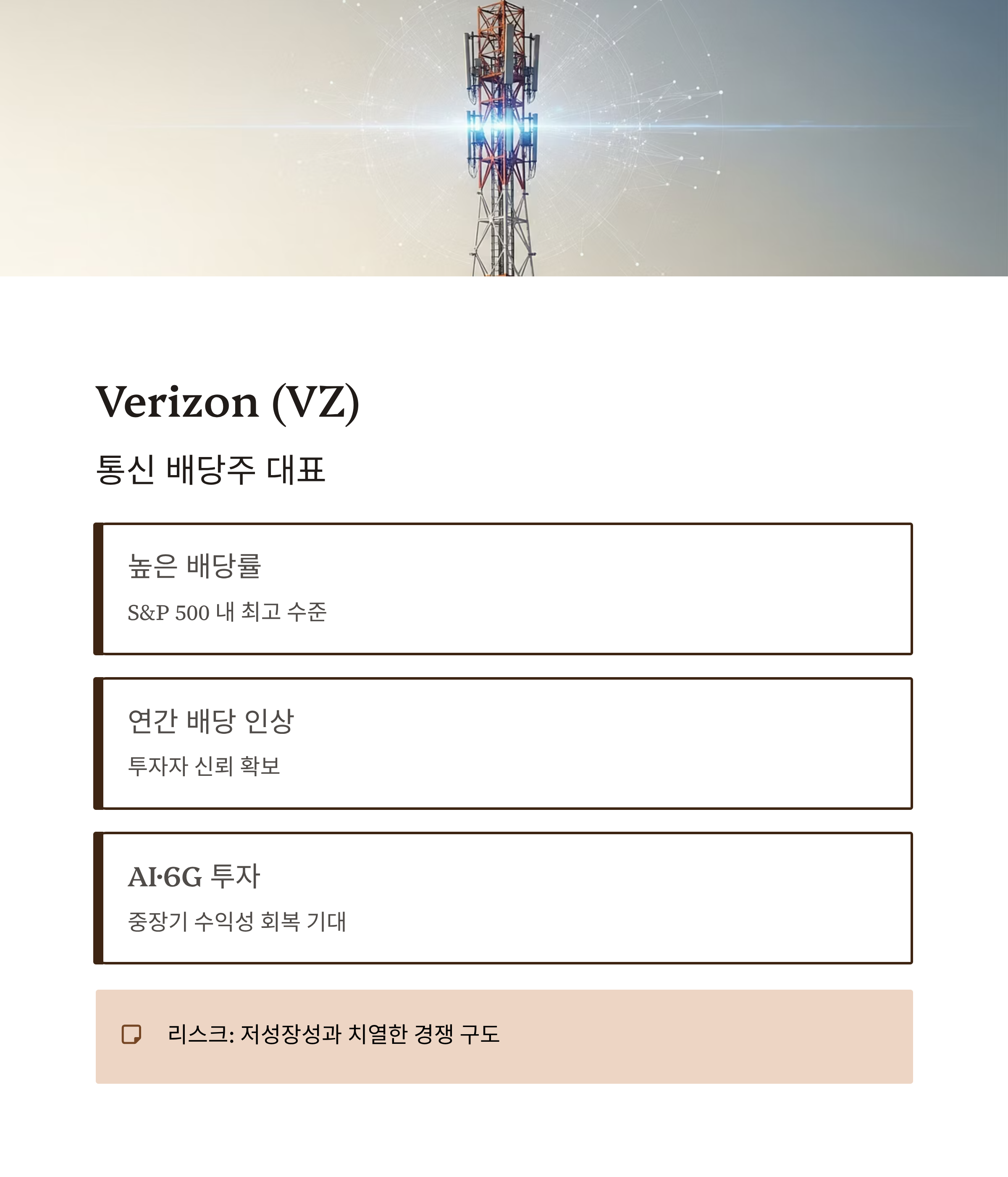 Verizon (VZ)

통신 배당주 대표

높은 배당률

S&P 500 내 최고 수준

연간 배당 인상

투자자 신뢰 확보

AI·6G 투자

중장기 수익성 회복 기대

리스크: 저성장성과 치열한 경쟁 구도